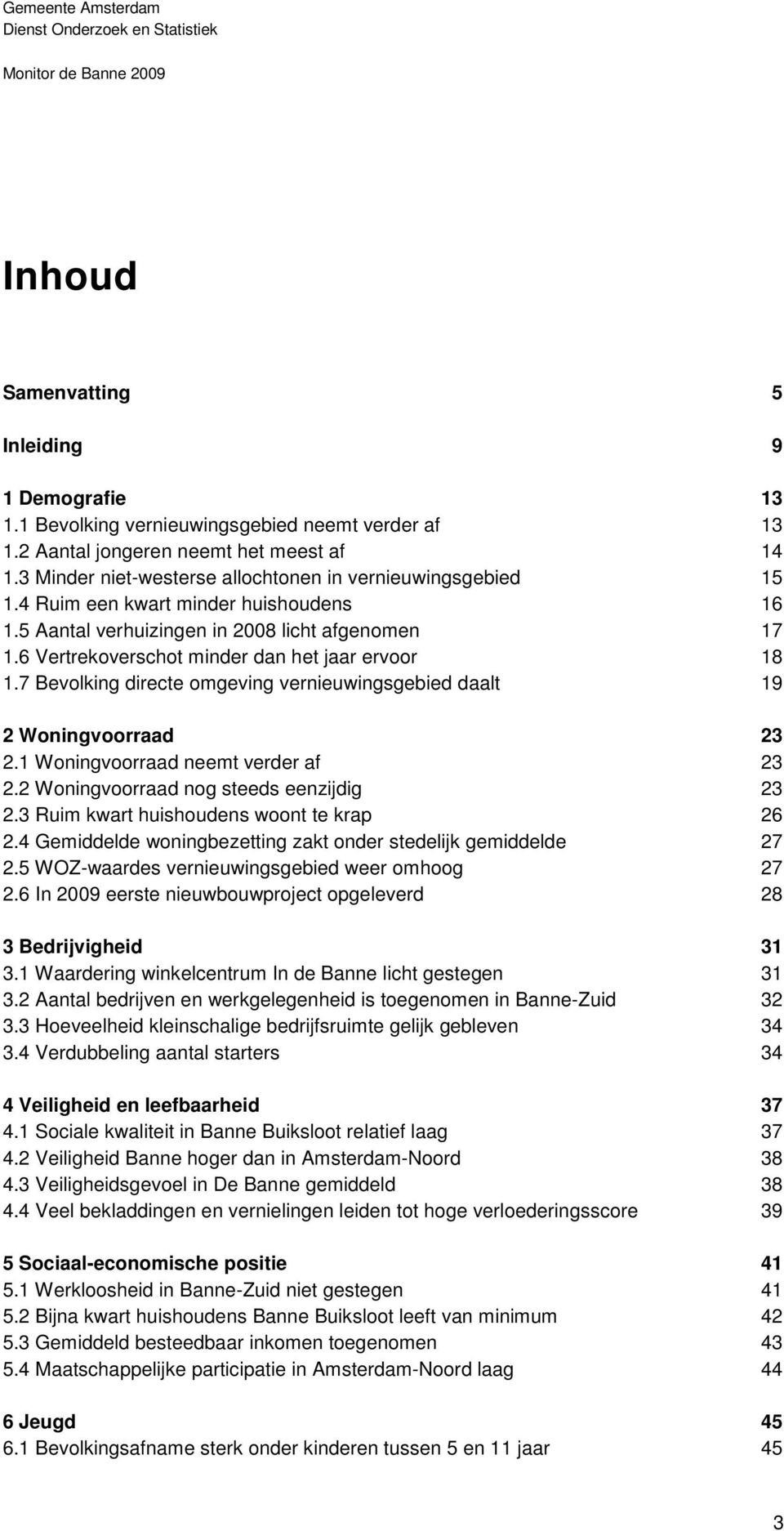 Gemeente Amsterdam
Dienst Onderzoek en Statistiek

Monitor de Banne 2009

Inhoud

Samenvatting 5

Inleiding 9

1 Demografie 13
1.1 Bevolking vernieuwingsgebied neemt verder af 13
1.2 Aantal jongeren neemt het meest af 14
1.3 Minder niet-westerse allochtonen in vernieuwingsgebied 15
1.4 Ruim een kwart minder huishoudens 16
1.5 Aantal verhuizingen in 2008 licht afgenomen 17
1.6 Vertrekoverschot minder dan het jaar ervoor 18
1.7 Bevolking directe omgeving vernieuwingsgebied daalt 19

2 Woningvoorraad 23
2.1 Woningvoorraad neemt verder af 23
2.2 Woningvoorraad nog steeds eenzijdig 23
2.3 Ruim kwart huishoudens woont te krap 26
2.4 Gemiddelde woningbezetting zakt onder stedelijk gemiddelde 27
2.5 WOZ-waardes vernieuwingsgebied weer omhoog 27
2.6 In 2009 eerste nieuwbouwproject opgeleverd 28

3 Bedrijvigheid 31
3.1 Waardering winkelcentrum In de Banne licht gestegen 31
3.2 Aantal bedrijven en werkgelegenheid is toegenomen in Banne-Zuid 32
3.3 Hoeveelheid kleinschalige bedrijfsruimte gelijk gebleven 34
3.4 Verdubbeling aantal starters 34

4 Veiligheid en leefbaarheid 37
4.1 Sociale kwaliteit in Banne Buiksloot relatief laag 37
4.2 Veiligheid Banne hoger dan in Amsterdam-Noord 38
4.3 Veiligheidsgevoel in De Banne gemiddeld 38
4.4 Veel bekladdingen en vernielingen leiden tot hoge verloederingsscore 39

5 Sociaal-economische positie 41
5.1 Werkloosheid in Banne-Zuid niet gestegen 41
5.2 Bijna kwart huishoudens Banne Buiksloot leeft van minimum 42
5.3 Gemiddeld besteedbaar inkomen toegenomen 43
5.4 Maatschappelijke participatie in Amsterdam-Noord laag 44

6 Jeugd 45
6.1 Bevolkingsafname sterk onder kinderen tussen 5 en 11 jaar 45

3